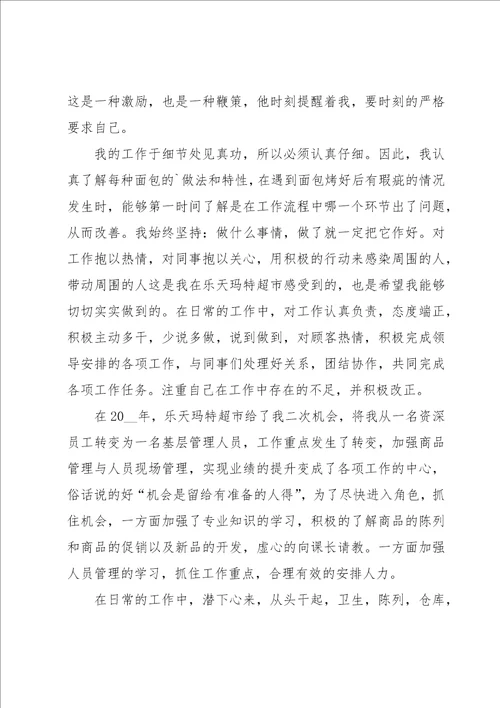 这是一种激励，也是一种鞭策，他时刻提醒着我，要时刻的严格要求自己。

我的工作于细节处见真功，所以必须认真仔细。因此，我认真了解每种面包的`做法和特性，在遇到面包烤好后有瑕疵的情况发生时，能够第一时间了解是在工作流程中哪一个环节出了问题，从而改善。我始终坚持：做什么事情，做了就一定把它作好。对工作抱以热情，对同事抱以关心，用积极的行动来感染周围的人，带动周围的人这是我在乐天玛特超市感受到的，也是希望我能够切切实实做到的。在日常的工作中，对工作认真负责，态度端正，积极主动多干，少说多做，说到做到，对顾客热情，积极完成领导安排的各项工作，与同事们处理好关系，团结协作，共同完成各项工作任务。注重自己在工作中存在的不足，并积极改正。

在20__年，乐天玛特超市给了我二次机会，将我从一名资深员工转变为一名基层管理人员，工作重点发生了转变，加强商品管理与人员现场管理，实现业绩的提升变成了各项工作的中心，俗话说的好“机会是留给有准备的人得”，为了尽快进入角色，抓住机会，一方面加强了专业知识的学习，积极的了解商品的陈列和商品的促销以及新品的开发，虚心的向课长请教。一方面加强人员管理的学习，抓住工作重点，合理有效的安排人力。

在日常的工作中，潜下心来，从头干起，卫生，陈列，仓库，